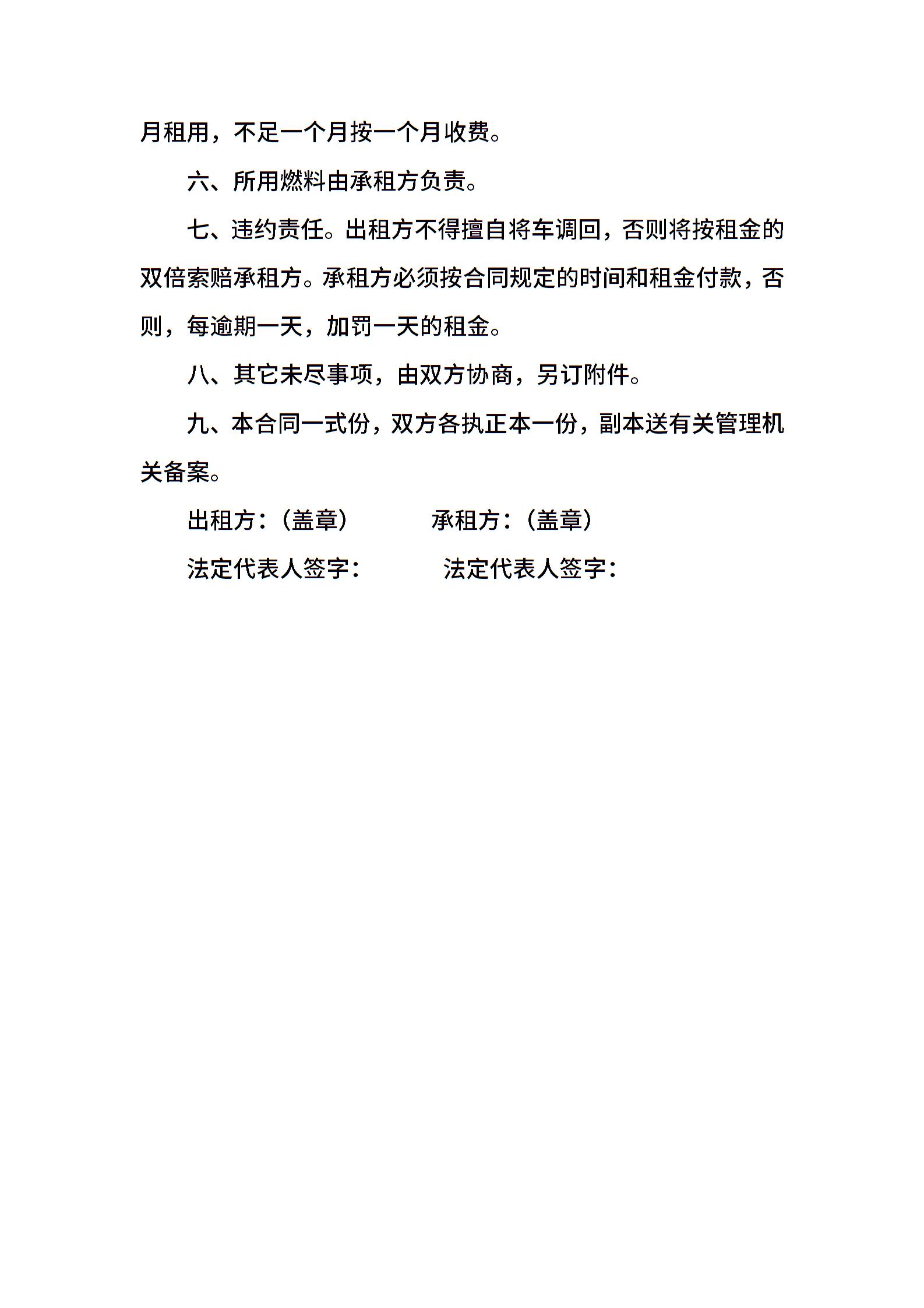 月租用，不足一个月按一个月收费。

六、所用燃料由承租方负责。

七、违约责任。出租方不得擅自将车调回，否则将按租金的双倍索赔承租方。承租方必须按合同规定的时间和租金付款，否则，每逾期一天，加罚一天的租金。

八、其它未尽事项，由双方协商，另订附件。

九、本合同一式份，双方各执正本一份，副本送有关管理机关备案。

出租方：（盖章） 承租方：（盖章）

法定代表人签字： 法定代表人签字：